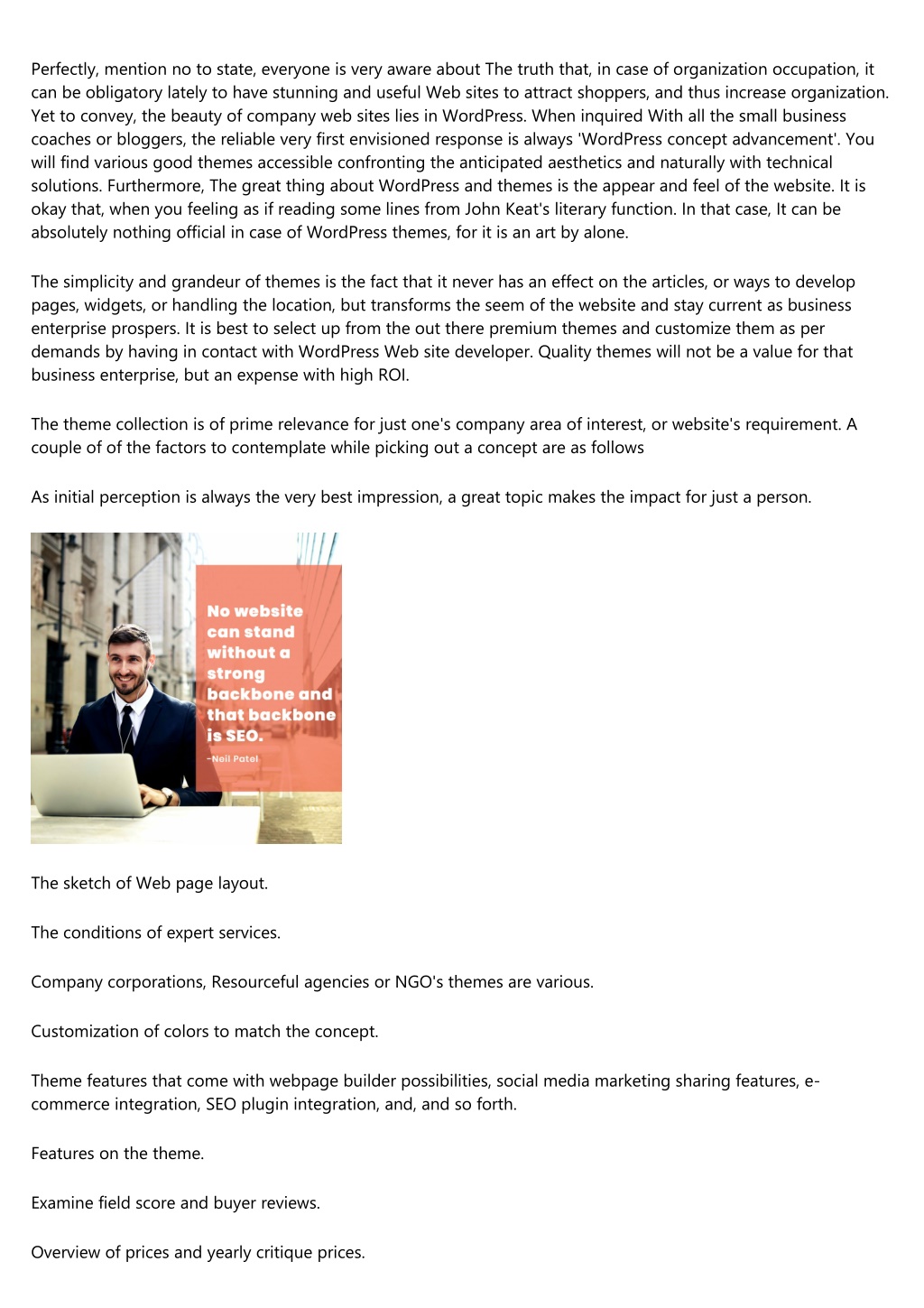 Perfectly, mention no to state, everyone is very aware about The truth that, in case of organization occupation, it can be obligatory lately to have stunning and useful Web sites to attract shoppers, and thus increase organization. Yet to convey, the beauty of company web sites lies in WordPress. When inquired With all the small business coaches or bloggers, the reliable very first envisioned response is always 'WordPress concept advancement'. You will find various good themes accessible confronting the anticipated aesthetics and naturally with technical solutions. Furthermore, The great thing about WordPress and themes is the appear and feel of the website. It is okay that, when you feeling as if reading some lines from John Keat's literary function. In that case, It can be absolutely nothing official in case of WordPress themes, for it is an art by alone.

The simplicity and grandeur of themes is the fact that it never has an effect on the articles, or ways to develop pages, widgets, or handling the location, but transforms the seem of the website and stay current as business enterprise prospers. It is best to select up from the out there premium themes and customize them as per demands by having in contact with WordPress Web site developer. Quality themes will not be a value for that business enterprise, but an expense with high ROI.

The theme collection is of prime relevance for just one's company area of interest, or website's requirement. A couple of of the factors to contemplate while picking out a concept are as follows

As initial perception is always the very best impression, a great topic makes the impact for just a person.

No website can stand without a strong backbone and that backbone is SEO.

-Neil Patel

The sketch of Web page layout.

The conditions of expert services.

Company corporations, Resourceful agencies or NGO's themes are various.

Customization of colors to match the concept.

Theme features that come with webpage builder possibilities, social media marketing sharing features, e-commerce integration, SEO plugin integration, and, and so forth.

Features on the theme.

Examine field score and buyer reviews.

Overview of prices and yearly critique prices.